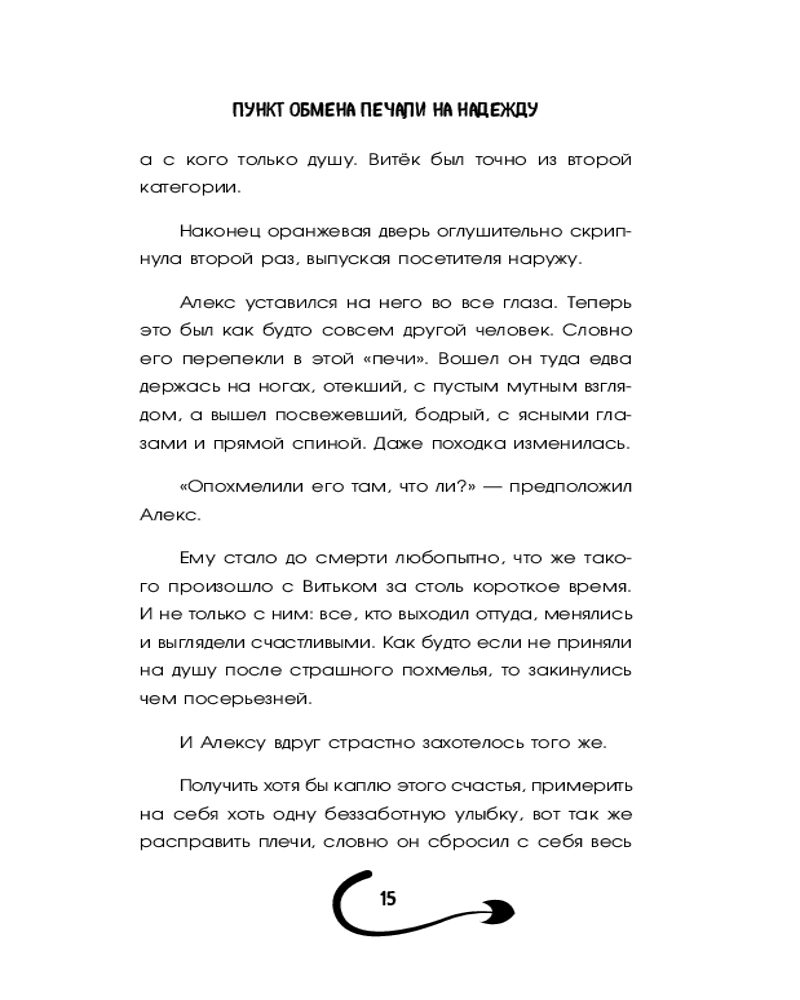 ПУНКТ ОБМЕНА ПЕЧАЛИ НА НАДЕЖДУ

а с кого только душу. Витёк был точно из второй категории.

Наконец оранжевая дверь оглушительно скрипнула второй раз, выпуская посетителя наружу.

Алекс уставился на него во все глаза. Теперь это был как будто совсем другой человек. Словно его перепекли в этой «печи». Вошел он туда едва держась на ногах, отекший, с пустым мутным взглядом, а вышел посвежевший, бодрый, с ясными глазами и прямой спиной. Даже походка изменилась.

«Опохмелили его там, что ли?» — предположил Алекс.

Ему стало до смерти любопытно, что же такого произошло с Витьком за столь короткое время. И не только с ним: все, кто выходил оттуда, менялись и выглядели счастливыми. Как будто если не приняли на душу после страшного похмелья, то закинулись чем посерьезней.

И Алексу вдруг страстно захотелось того же.

Получить хотя бы каплю этого счастья, примерить на себя хоть одну беззаботную улыбку, вот так же расправить плечи, словно он сбросил с себя весь

15